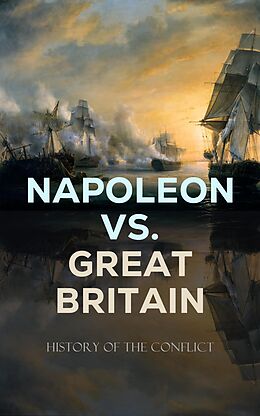 NAPOLEON
VS.
GREAT
BRITAIN

HISTORY OF THE CONFLICT